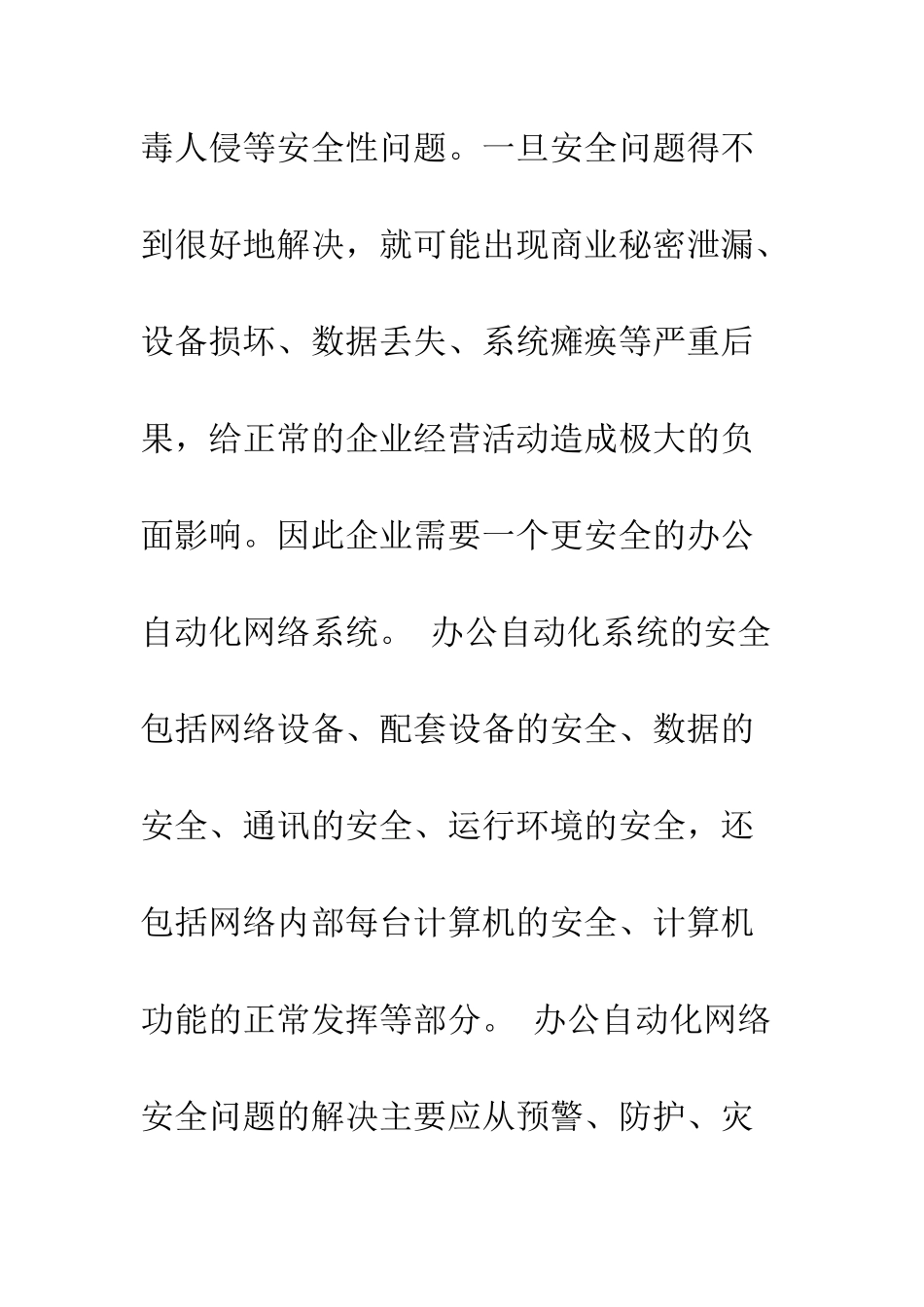 毒人侵等安全性问题。一旦安全问题得不到很好地解决，就可能出现商业秘密泄漏、设备损坏、数据丢失、系统瘫痪等严重后果，给正常的企业经营活动造成极大的负面影响。因此企业需要一个更安全的办公自动化网络系统。 办公自动化系统的安全包括网络设备、配套设备的安全、数据的安全、通讯的安全、运行环境的安全，还包括网络内部每台计算机的安全、计算机功能的正常发挥等部分。 办公自动化网络安全问题的解决主要应从预警、防护、灾